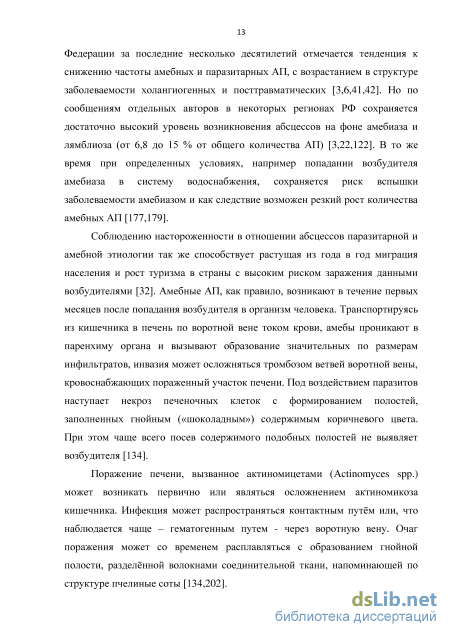 13

Федерации за последние несколько десятилетий отмечается тенденция к снижению частоты амебных и паразитарных АП, с возрастанием в структуре заболеваемости холангиогенных и посттравматических [3,6,41,42]. Но по сообщениям отдельных авторов в некоторых регионах РФ сохраняется достаточно высокий уровень возникновения абсцессов на фоне амебиаза и лямблиоза (от 6,8 до 15 % от общего количества АП) [3,22,122]. В то же время при определенных условиях, например попадании возбудителя амебиаза в систему водоснабжения, сохраняется риск вспышки заболеваемости амебиазом и как следствие возможен резкий рост количества амебных АП [177,179].

Соблюдению настороженности в отношении абсцессов паразитарной и амебной этиологии так же способствует растущая из года в год миграция населения и рост туризма в страны с высоким риском заражения данными возбудителями [32]. Амебные АП, как правило, возникают в течение первых месяцев после попадания возбудителя в организм человека. Транспортируясь из кишечника в печень по воротной вене током крови, амебы проникают в паренхиму органа и вызывают образование значительных по размерам инфильтратов, инвазия может осложняться тромбозом ветвей воротной вены, кровоснабжающих пораженный участок печени. Под воздействием паразитов наступает некроз печеночных клеток с формированием полостей, заполненных гнойным («шоколадным») содержимым коричневого цвета. При этом чаще всего посев содержимого подобных полостей не выявляет возбудителя [134].

Поражение печени, вызванное актиномицетами (Actinomyces spp.) может возникать первично или являться осложнением актиномикоза кишечника. Инфекция может распространяться контактным путём или, что наблюдается чаще – гематогенным путем - через воротную вену. Очаг поражения может со временем расплавляться с образованием гнойной полости, разделённой волокнами соединительной ткани, напоминающей по структуре пчелиные соты [134,202].

dsLib.net
библиотека диссертаций